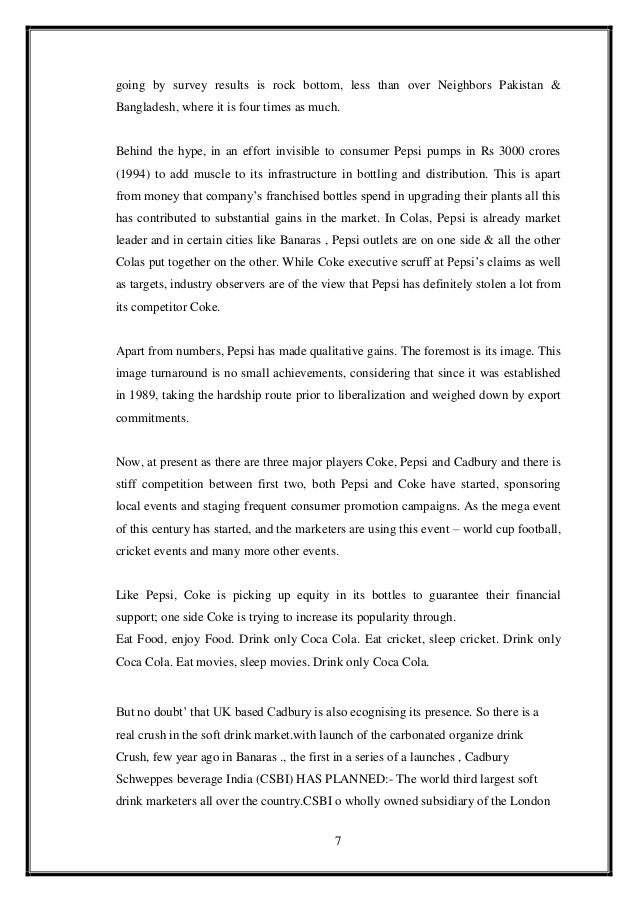 going by survey results is rock bottom, less than over Neighbors Pakistan & Bangladesh, where it is four times as much.

Behind the hype, in an effort invisible to consumer Pepsi pumps in Rs 3000 crores (1994) to add muscle to its infrastructure in bottling and distribution. This is apart from money that company's franchised bottles spend in upgrading their plants all this has contributed to substantial gains in the market. In Colas, Pepsi is already market leader and in certain cities like Banaras , Pepsi outlets are on one side & all the other Colas put together on the other. While Coke executive scruff at Pepsi's claims as well as targets, industry observers are of the view that Pepsi has definitely stolen a lot from its competitor Coke.

Apart from numbers, Pepsi has made qualitative gains. The foremost is its image. This image turnaround is no small achievements, considering that since it was established in 1989, taking the hardship route prior to liberalization and weighed down by export commitments.

Now, at present as there are three major players Coke, Pepsi and Cadbury and there is stiff competition between first two, both Pepsi and Coke have started, sponsoring local events and staging frequent consumer promotion campaigns. As the mega event of this century has started, and the marketers are using this event – world cup football, cricket events and many more other events.

Like Pepsi, Coke is picking up equity in its bottles to guarantee their financial support; one side Coke is trying to increase its popularity through.
Eat Food, enjoy Food. Drink only Coca Cola. Eat cricket, sleep cricket. Drink only Coca Cola. Eat movies, sleep movies. Drink only Coca Cola.

But no doubt' that UK based Cadbury is also ecognising its presence. So there is a real crush in the soft drink market.with launch of the carbonated organize drink Crush, few year ago in Banaras ., the first in a series of a launches , Cadbury Schweppes beverage India (CSBI) HAS PLANNED:- The world third largest soft drink marketers all over the country.CSBI o wholly owned subsidiary of the London

7